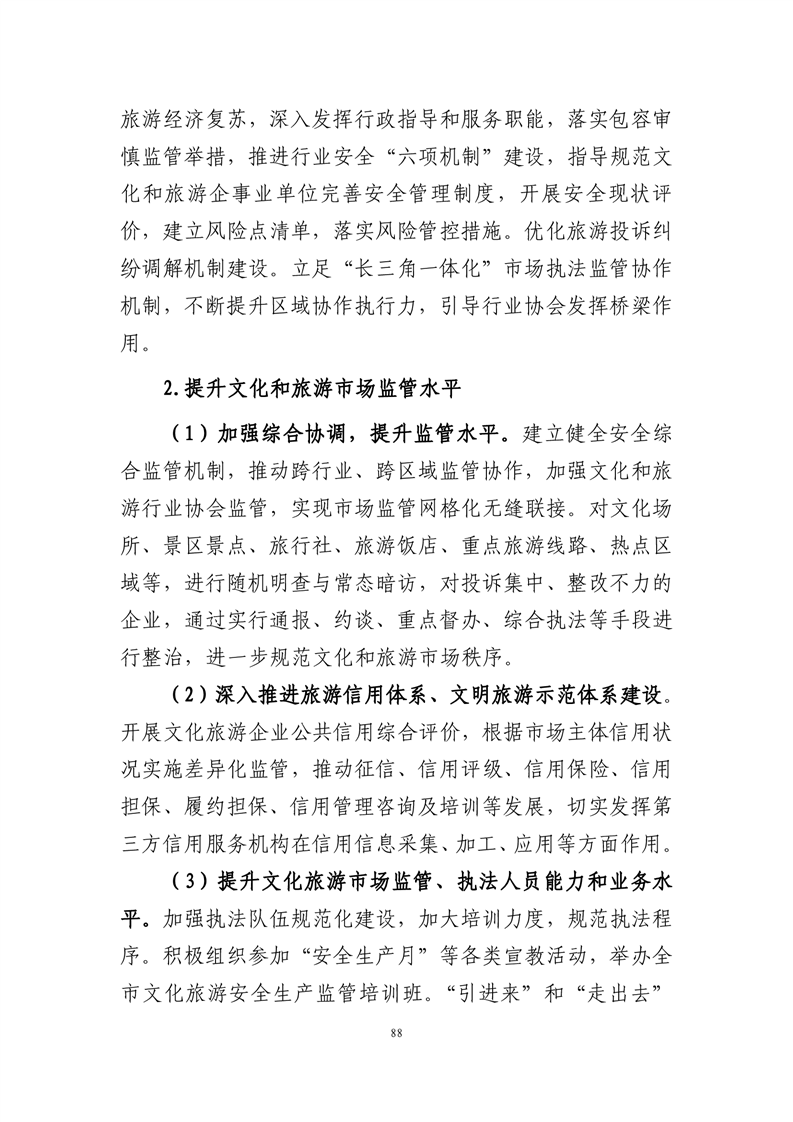 旅游经济复苏，深入发挥行政指导和服务职能，落实包容审慎监管举措，推进行业安全“六项机制”建设，指导规范文化和旅游企事业单位完善安全管理制度，开展安全现状评价，建立风险点清单，落实风险管控措施。优化旅游投诉纠纷调解机制建设。立足“长三角一体化”市场执法监管协作机制，不断提升区域协作执行力，引导行业协会发挥桥梁作用。

2.提升文化和旅游市场监管水平

（1）加强综合协调，提升监管水平。建立健全安全综合监管机制，推动跨行业、跨区域监管协作，加强文化和旅游行业协会监管，实现市场监管网格化无缝联接。对文化场所、景区景点、旅行社、旅游饭店、重点旅游线路、热点区域等，进行随机明查与常态暗访，对投诉集中、整改不力的企业，通过实行通报、约谈、重点督办、综合执法等手段进行整治，进一步规范文化和旅游市场秩序。

（2）深入推进旅游信用体系、文明旅游示范体系建设。开展文化旅游企业公共信用综合评价，根据市场主体信用状况实施差异化监管，推动征信、信用评级、信用保险、信用担保、履约担保、信用管理咨询及培训等发展，切实发挥第三方信用服务机构在信用信息采集、加工、应用等方面作用。

（3）提升文化旅游市场监管、执法人员能力和业务水平。加强执法队伍规范化建设，加大培训力度，规范执法程序。积极组织参加“安全生产月”等各类宣教活动，举办全市文化旅游安全生产监管培训班。“引进来”和“走出去”

88